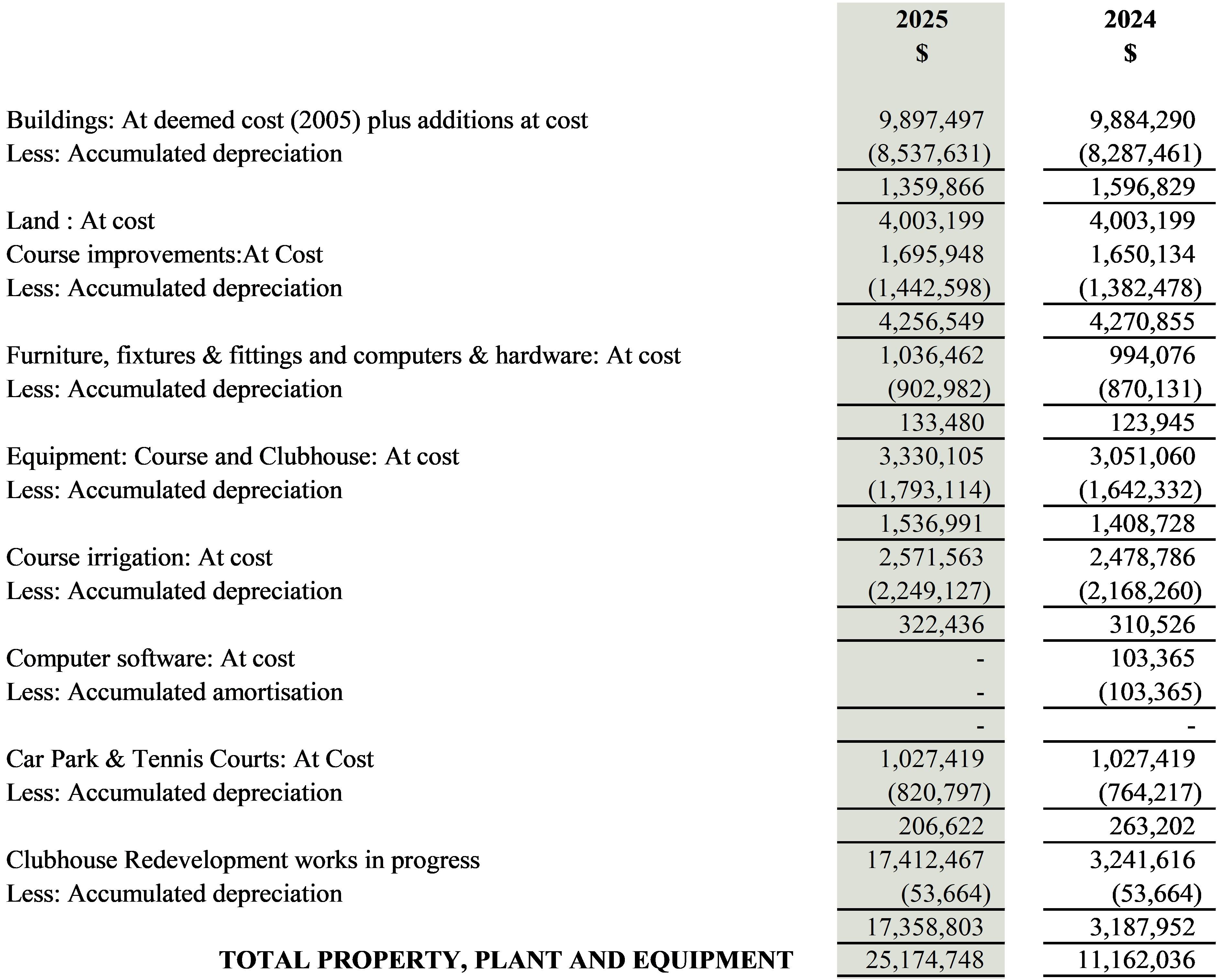 | | 2025 $ | 2024 $ |
|---|---|---|
| Buildings: At deemed cost (2005) plus additions at cost | 9,897,497 | 9,884,290 |
| Less: Accumulated depreciation | (8,537,631) | (8,287,461) |
| | 1,359,866 | 1,596,829 |
| Land : At cost | 4,003,199 | 4,003,199 |
| Course improvements:At Cost | 1,695,948 | 1,650,134 |
| Less: Accumulated depreciation | (1,442,598) | (1,382,478) |
| | 4,256,549 | 4,270,855 |
| Furniture, fixtures & fittings and computers & hardware: At cost | 1,036,462 | 994,076 |
| Less: Accumulated depreciation | (902,982) | (870,131) |
| | 133,480 | 123,945 |
| Equipment: Course and Clubhouse: At cost | 3,330,105 | 3,051,060 |
| Less: Accumulated depreciation | (1,793,114) | (1,642,332) |
| | 1,536,991 | 1,408,728 |
| Course irrigation: At cost | 2,571,563 | 2,478,786 |
| Less: Accumulated depreciation | (2,249,127) | (2,168,260) |
| | 322,436 | 310,526 |
| Computer software: At cost | - | 103,365 |
| Less: Accumulated amortisation | - | (103,365) |
| | - | - |
| Car Park & Tennis Courts: At Cost | 1,027,419 | 1,027,419 |
| Less: Accumulated depreciation | (820,797) | (764,217) |
| | 206,622 | 263,202 |
| Clubhouse Redevelopment works in progress | 17,412,467 | 3,241,616 |
| Less: Accumulated depreciation | (53,664) | (53,664) |
| | 17,358,803 | 3,187,952 |
| TOTAL PROPERTY, PLANT AND EQUIPMENT | 25,174,748 | 11,162,036 |